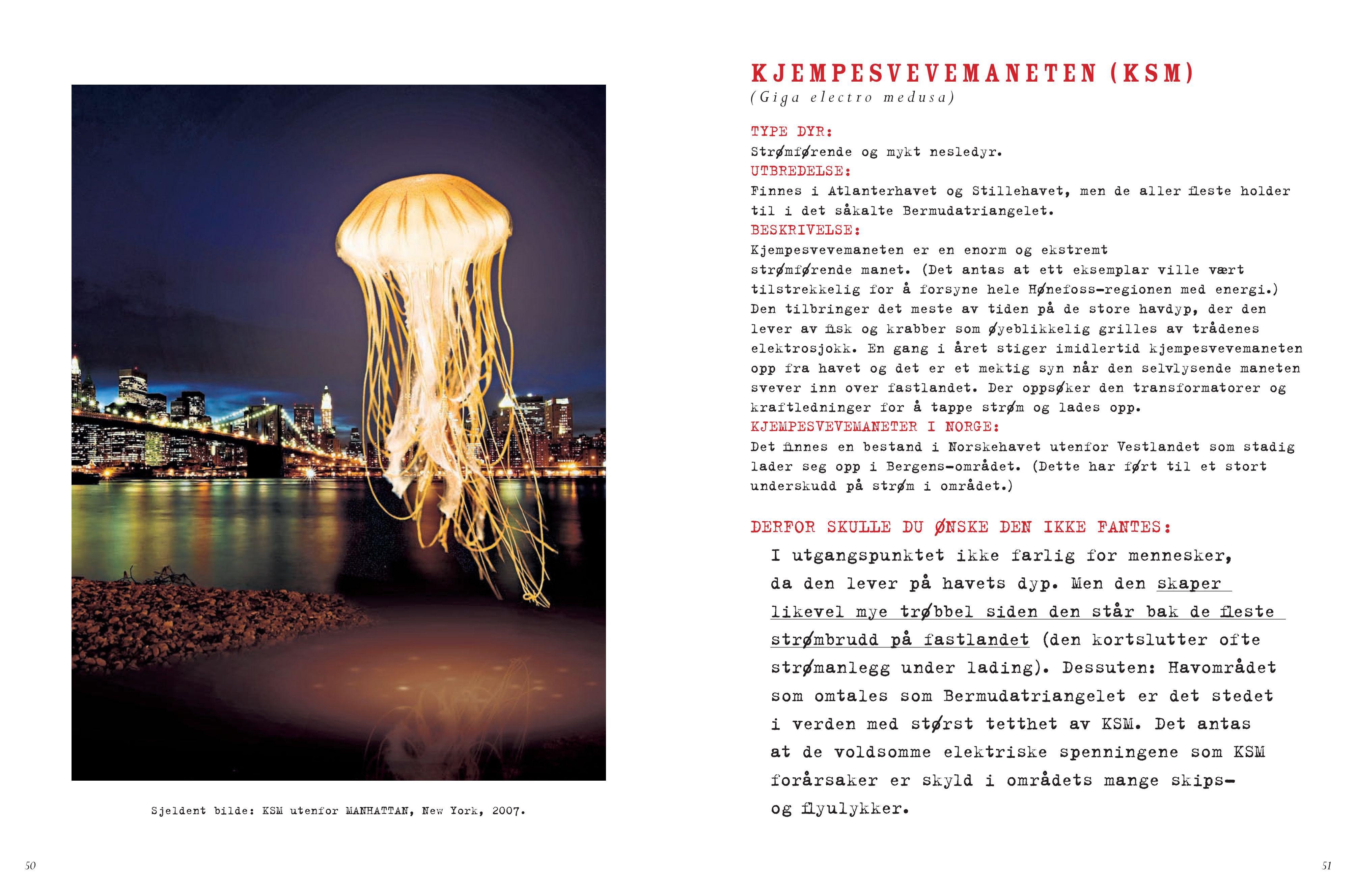 Sjeldent bilde: KSM utenfor MANHATTAN, New York, 2007.

50

KJEMPESVEVEMANETEN (KSM)
(Giga electro medusa)

TYPE DYR:
Strømførende og mykt nesledyr.
UTBREDELSE:
Finnes i Atlanterhavet og Stillehavet, men de aller fleste holder til i det såkalte Bermudatriangelet.
BESKRIVELSE:
Kjempesvevemaneten er en enorm og ekstremt strømførende manet. (Det antas at ett eksemplar ville vært tilstrekkelig for å forsyne hele Hønefoss-regionen med energi.) Den tilbringer det meste av tiden på de store havdyp, der den lever av fisk og krabber som øyeblikkelig grilles av trådenes elektrosjokk. En gang i året stiger imidlertid kjempesvevemaneten opp fra havet og det er et mektig syn når den selvlysende maneten svever inn over fastlandet. Der oppsøker den transformatorer og kraftledninger for å tappe strøm og lades opp.
KJEMPESVEVEMANETER I NORGE:
Det finnes en bestand i Norskehavet utenfor Vestlandet som stadig lader seg opp i Bergens-området. (Dette har ført til et stort underskudd på strøm i området.)

DERFOR SKULLE DU ØNSKE DEN IKKE FANTES:
I utgangspunktet ikke farlig for mennesker, da den lever på havets dyp. Men den skaper likevel mye trøbbel siden den står bak de fleste strømbrudd på fastlandet (den kortslutter ofte strømanlegg under lading). Dessuten: Havområdet som omtales som Bermudatriangelet er det stedet i verden med størst tetthet av KSM. Det antas at de voldsomme elektriske spenningene som KSM forårsaker er skyld i områdets mange skips- og flyulykker.

51